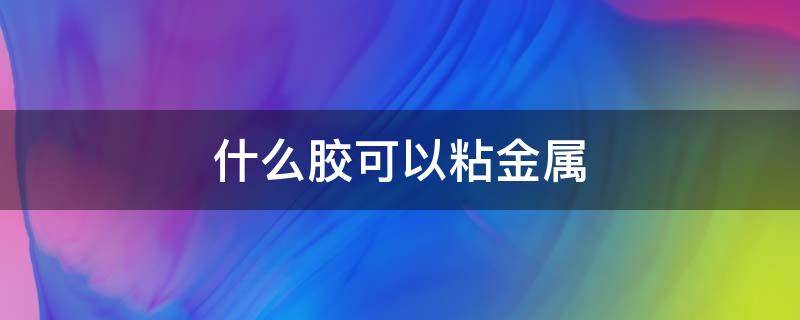 什么胶可以粘金属